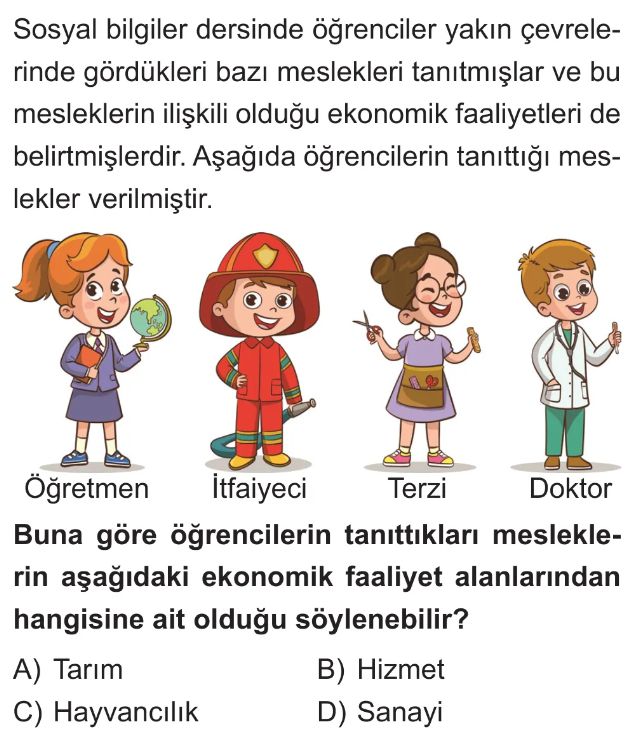 Sosyal bilgiler dersinde öğrenciler yakın çevrelerinde gördükleri bazı meslekleri tanıtmışlar ve bu mesleklerin ilişkili olduğu ekonomik faaliyetleri de belirtmişlerdir. Aşağıda öğrencilerin tanıttığı meslekler verilmiştir.

Öğretmen
İtfaiyeci
Terzi
Doktor

Buna göre öğrencilerin tanıttıkları mesleklerin aşağıdaki ekonomik faaliyet alanlarından hangisine ait olduğu söylenebilir?

A) Tarım
B) Hizmet
C) Hayvancılık
D) Sanayi